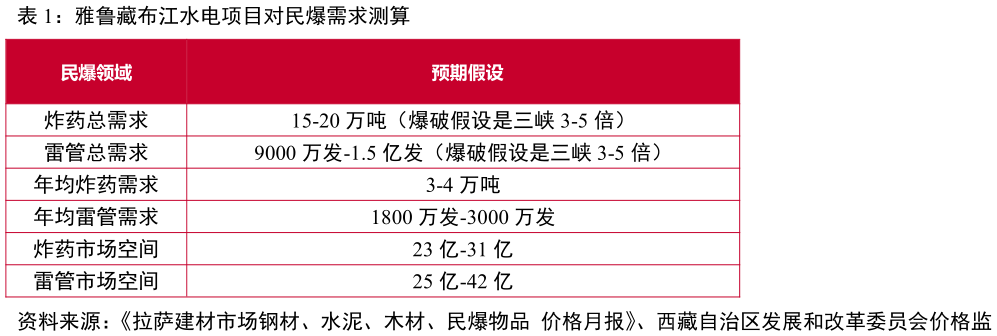 表 1：雅鲁藏布江水电项目对民爆需求测算

| 民爆领域 | 预期假设 |
|---|---|
| 炸药总需求 | 15-20 万吨（爆破假设是三峡 3-5 倍） |
| 雷管总需求 | 9000 万发-1.5 亿发（爆破假设是三峡 3-5 倍） |
| 年均炸药需求 | 3-4 万吨 |
| 年均雷管需求 | 1800 万发-3000 万发 |
| 炸药市场空间 | 23 亿-31 亿 |
| 雷管市场空间 | 25 亿-42 亿 |

资料来源：《拉萨建材市场钢材、水泥、木材、民爆物品 价格月报》、西藏自治区发展和改革委员会价格监